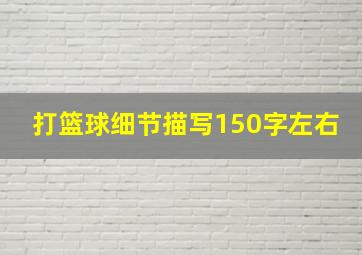 打篮球细节描写150字左右